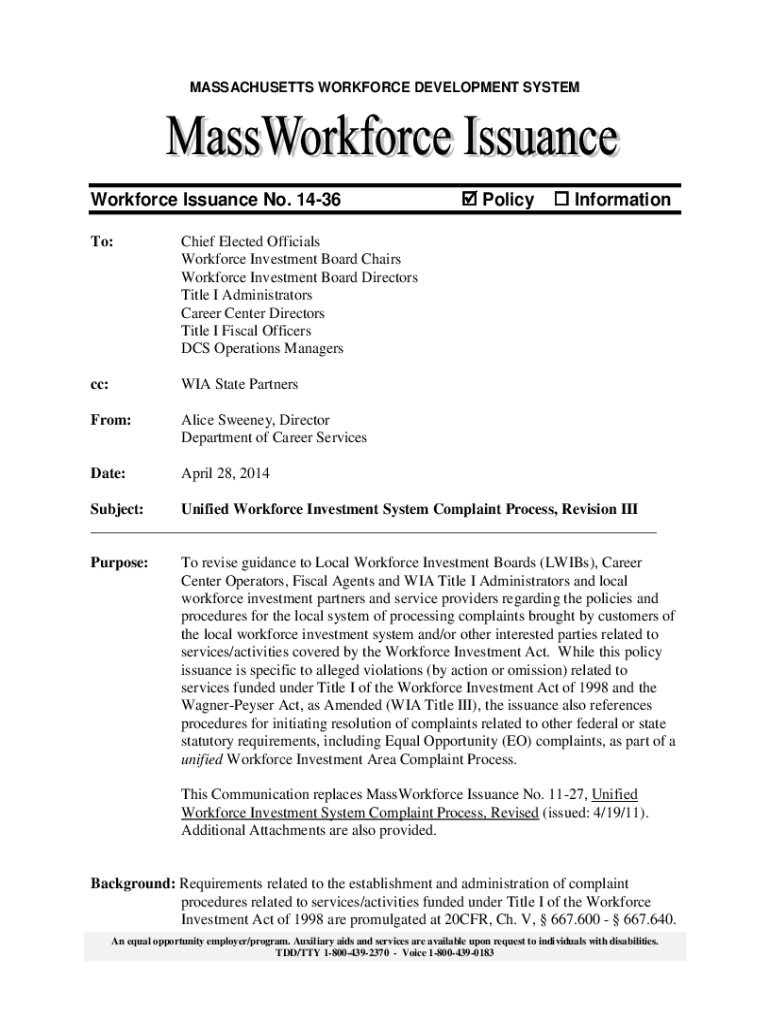 MASSACHUSETTS WORKFORCE DEVELOPMENT SYSTEM

MassWorkforce Issuance

Workforce Issuance No. 14-36 ☑ Policy ☐ Information

To: Chief Elected Officials
Workforce Investment Board Chairs
Workforce Investment Board Directors
Title I Administrators
Career Center Directors
Title I Fiscal Officers
DCS Operations Managers

cc: WIA State Partners

From: Alice Sweeney, Director
Department of Career Services

Date: April 28, 2014

Subject: Unified Workforce Investment System Complaint Process, Revision III

Purpose: To revise guidance to Local Workforce Investment Boards (LWIBs), Career Center Operators, Fiscal Agents and WIA Title I Administrators and local workforce investment partners and service providers regarding the policies and procedures for the local system of processing complaints brought by customers of the local workforce investment system and/or other interested parties related to services/activities covered by the Workforce Investment Act. While this policy issuance is specific to alleged violations (by action or omission) related to services funded under Title I of the Workforce Investment Act of 1998 and the Wagner-Peyser Act, as Amended (WIA Title III), the issuance also references procedures for initiating resolution of complaints related to other federal or state statutory requirements, including Equal Opportunity (EO) complaints, as part of a unified Workforce Investment Area Complaint Process.

This Communication replaces MassWorkforce Issuance No. 11-27, Unified Workforce Investment System Complaint Process, Revised (issued: 4/19/11). Additional Attachments are also provided.

Background: Requirements related to the establishment and administration of complaint procedures related to services/activities funded under Title I of the Workforce Investment Act of 1998 are promulgated at 20CFR, Ch. V, § 667.600 - § 667.640.

An equal opportunity employer/program. Auxiliary aids and services are available upon request to individuals with disabilities.
TDD/TTY 1-800-439-2370 - Voice 1-800-439-0183